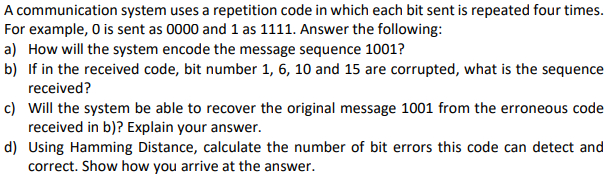 A communication system uses a repetition code in which each bit sent is repeated four times. For example, 0 is sent as 0000 and 1 as 1111. Answer the following:
a) How will the system encode the message sequence 1001?
b) If in the received code, bit number 1, 6, 10 and 15 are corrupted, what is the sequence received?
c) Will the system be able to recover the original message 1001 from the erroneous code received in b)? Explain your answer.
d) Using Hamming Distance, calculate the number of bit errors this code can detect and correct. Show how you arrive at the answer.